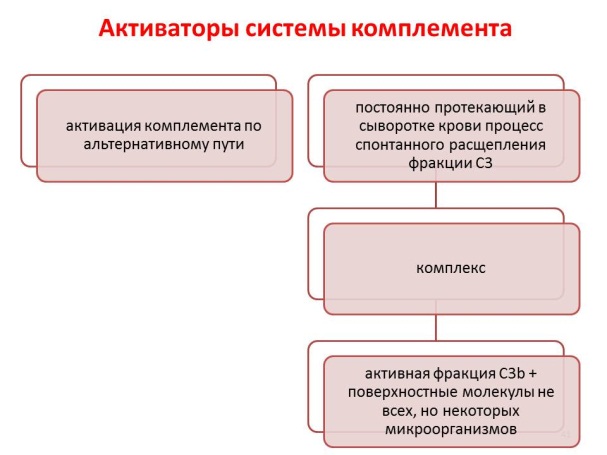 Активаторы системы комплемента

активация комплемента по альтернативному пути

постоянно протекающий в сыворотке крови процесс спонтанного расщепления фракции С3

комплекс

активная фракция С3b + поверхностные молекулы не всех, но некоторых микроорганизмов

41